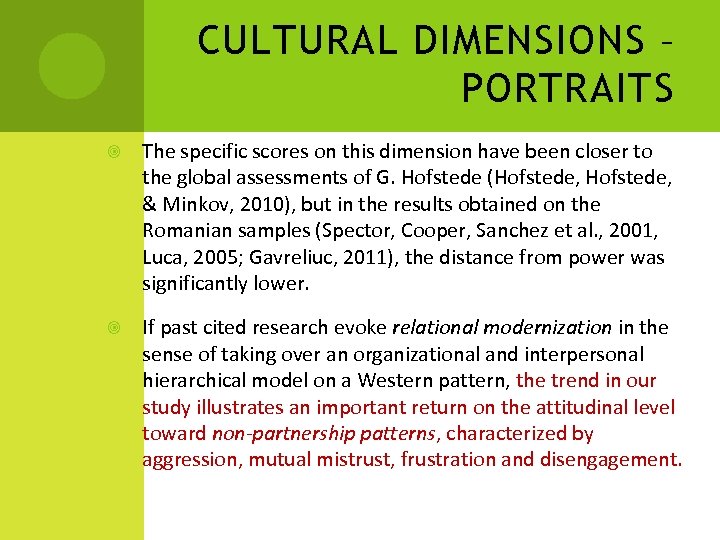 CULTURAL DIMENSIONS – PORTRAITS

The specific scores on this dimension have been closer to the global assessments of G. Hofstede (Hofstede, Hofstede, & Minkov, 2010), but in the results obtained on the Romanian samples (Spector, Cooper, Sanchez et al., 2001, Luca, 2005; Gavreliuc, 2011), the distance from power was significantly lower.

If past cited research evoke relational modernization in the sense of taking over an organizational and interpersonal hierarchical model on a Western pattern, the trend in our study illustrates an important return on the attitudinal level toward non-partnership patterns, characterized by aggression, mutual mistrust, frustration and disengagement.